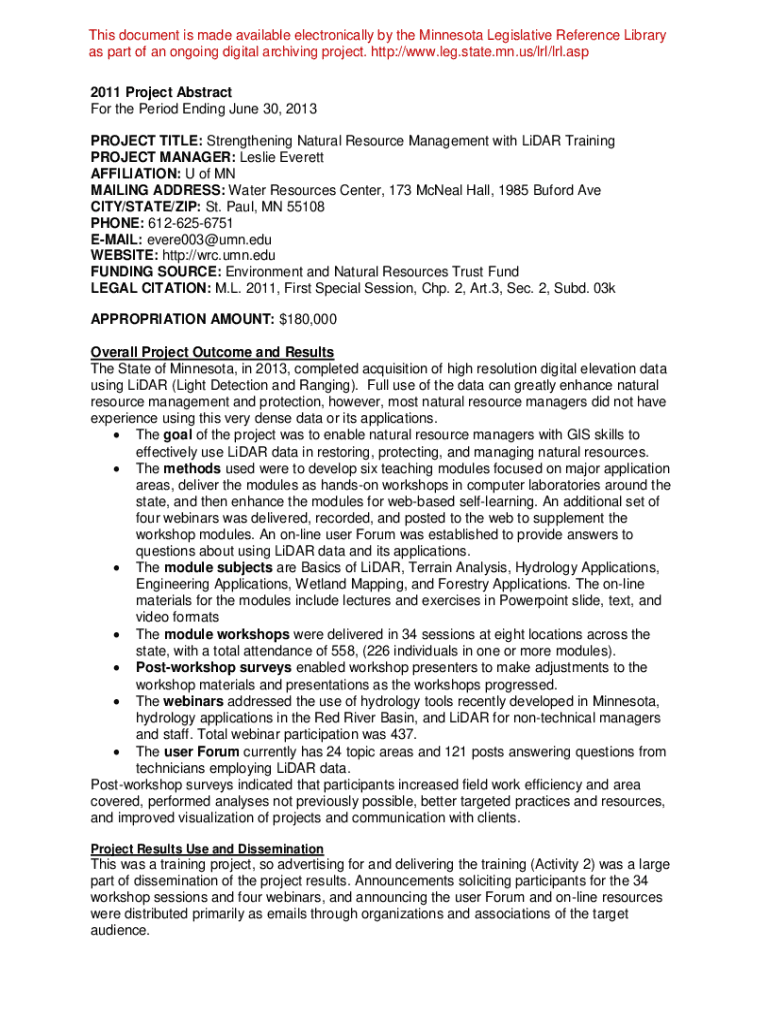 This document is made available electronically by the Minnesota Legislative Reference Library as part of an ongoing digital archiving project. http://www.leg.state.mn.us/lrl/lrl.asp

2011 Project Abstract
For the Period Ending June 30, 2013

PROJECT TITLE: Strengthening Natural Resource Management with LiDAR Training
PROJECT MANAGER: Leslie Everett
AFFILIATION: U of MN
MAILING ADDRESS: Water Resources Center, 173 McNeal Hall, 1985 Buford Ave
CITY/STATE/ZIP: St. Paul, MN 55108
PHONE: 612-625-6751
E-MAIL: evere003@umn.edu
WEBSITE: http://wrc.umn.edu
FUNDING SOURCE: Environment and Natural Resources Trust Fund
LEGAL CITATION: M.L. 2011, First Special Session, Chp. 2, Art.3, Sec. 2, Subd. 03k

APPROPRIATION AMOUNT: $180,000

Overall Project Outcome and Results
The State of Minnesota, in 2013, completed acquisition of high resolution digital elevation data using LiDAR (Light Detection and Ranging). Full use of the data can greatly enhance natural resource management and protection, however, most natural resource managers did not have experience using this very dense data or its applications.
• The goal of the project was to enable natural resource managers with GIS skills to effectively use LiDAR data in restoring, protecting, and managing natural resources.
• The methods used were to develop six teaching modules focused on major application areas, deliver the modules as hands-on workshops in computer laboratories around the state, and then enhance the modules for web-based self-learning. An additional set of four webinars was delivered, recorded, and posted to the web to supplement the workshop modules. An on-line user Forum was established to provide answers to questions about using LiDAR data and its applications.
• The module subjects are Basics of LiDAR, Terrain Analysis, Hydrology Applications, Engineering Applications, Wetland Mapping, and Forestry Applications. The on-line materials for the modules include lectures and exercises in Powerpoint slide, text, and video formats
• The module workshops were delivered in 34 sessions at eight locations across the state, with a total attendance of 558, (226 individuals in one or more modules).
• Post-workshop surveys enabled workshop presenters to make adjustments to the workshop materials and presentations as the workshops progressed.
• The webinars addressed the use of hydrology tools recently developed in Minnesota, hydrology applications in the Red River Basin, and LiDAR for non-technical managers and staff. Total webinar participation was 437.
• The user Forum currently has 24 topic areas and 121 posts answering questions from technicians employing LiDAR data.
Post-workshop surveys indicated that participants increased field work efficiency and area covered, performed analyses not previously possible, better targeted practices and resources, and improved visualization of projects and communication with clients.

Project Results Use and Dissemination
This was a training project, so advertising for and delivering the training (Activity 2) was a large part of dissemination of the project results. Announcements soliciting participants for the 34 workshop sessions and four webinars, and announcing the user Forum and on-line resources were distributed primarily as emails through organizations and associations of the target audience.